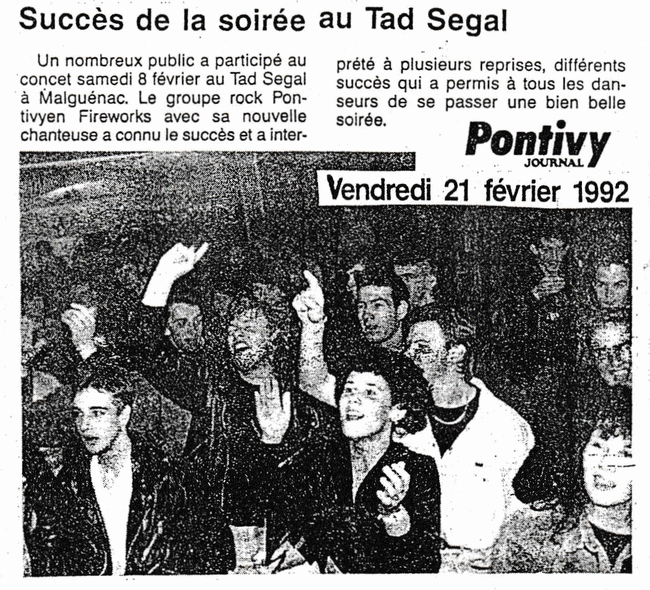 Succès de la soirée au Tad Segal

Un nombreux public a participé au concet samedi 8 février au Tad Segal à Malguénac. Le groupe rock Pontivyen Fireworks avec sa nouvelle chanteuse a connu le succès et a interprété à plusieurs reprises, différents succès qui a permis à tous les danseurs de se passer une bien belle soirée.

Pontivy
JOURNAL

Vendredi 21 février 1992